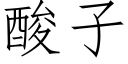 酸子